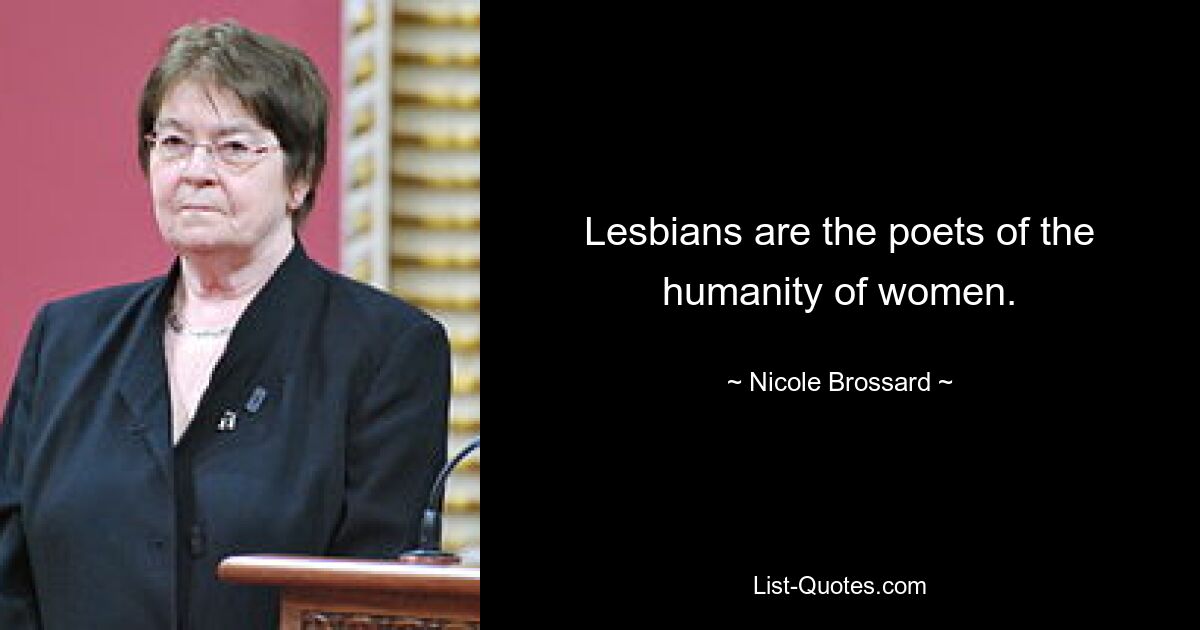 Lesbians are the poets of the humanity of women.

~ Nicole Brossard ~

List-Quotes.com